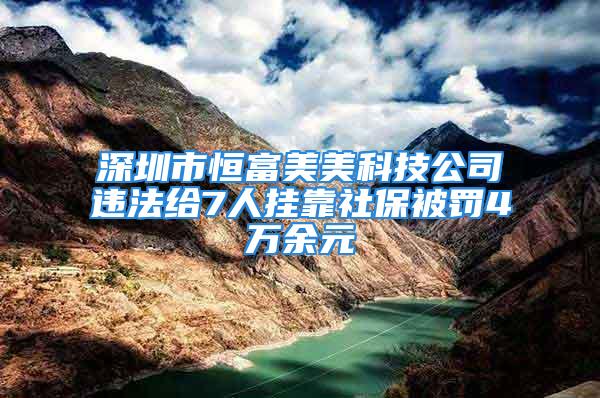 深圳市恒富美美科技公司违法给7人挂靠社保被罚4万余元